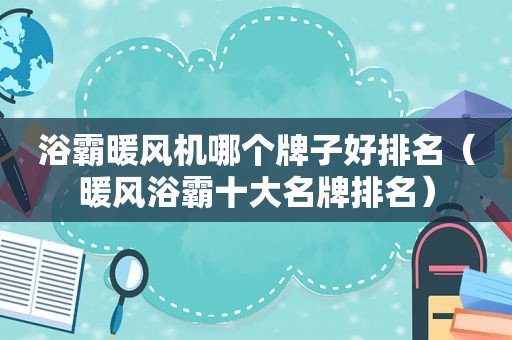 浴霸暖风机哪个牌子好排名（暖风浴霸十大名牌排名）